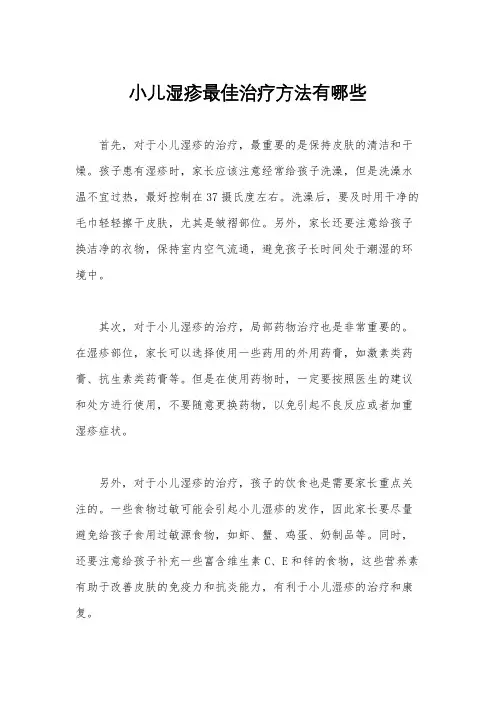 小儿湿疹最佳治疗方法有哪些

首先，对于小儿湿疹的治疗，最重要的是保持皮肤的清洁和干燥。孩子患有湿疹时，家长应该注意经常给孩子洗澡，但是洗澡水温不宜过热，最好控制在37摄氏度左右。洗澡后，要及时用干净的毛巾轻轻擦干皮肤，尤其是皱褶部位。另外，家长还要注意给孩子换洁净的衣物，保持室内空气流通，避免孩子长时间处于潮湿的环境中。

其次，对于小儿湿疹的治疗，局部药物治疗也是非常重要的。在湿疹部位，家长可以选择使用一些药用的外用药膏，如激素类药膏、抗生素类药膏等。但是在使用药物时，一定要按照医生的建议和处方进行使用，不要随意更换药物，以免引起不良反应或者加重湿疹症状。

另外，对于小儿湿疹的治疗，孩子的饮食也是需要家长重点关注的。一些食物过敏可能会引起小儿湿疹的发作，因此家长要尽量避免给孩子食用过敏源食物，如虾、蟹、鸡蛋、奶制品等。同时，还要注意给孩子补充一些富含维生素C、E和锌的食物，这些营养素有助于改善皮肤的免疫力和抗炎能力，有利于小儿湿疹的治疗和康复。